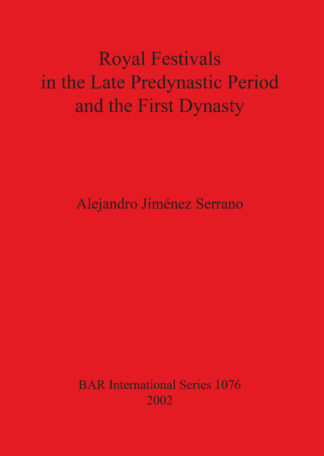 Royal Festivals
in the Late Predynastic Period
and the First Dynasty

Alejandro Jiménez Serrano

BAR International Series 1076
2002